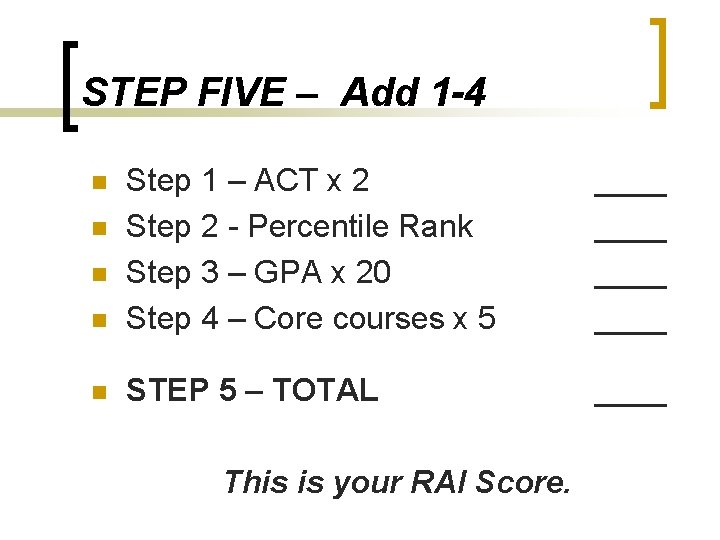 STEP FIVE – Add 1-4

• Step 1 – ACT x 2 ____
• Step 2 - Percentile Rank ____
• Step 3 – GPA x 20 ____
• Step 4 – Core courses x 5 ____

• STEP 5 – TOTAL ____

This is your RAI Score.